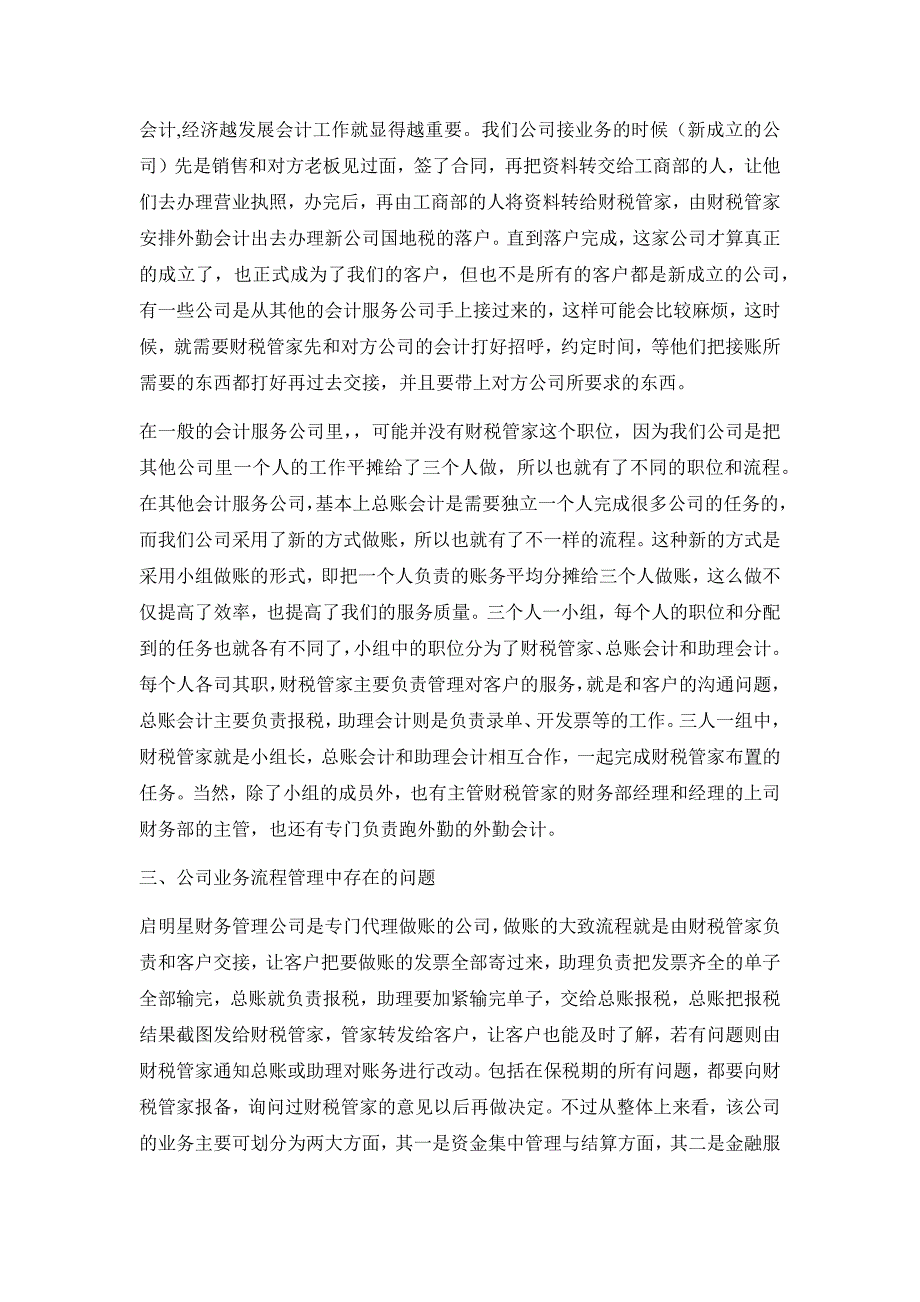 会计,经济越发展会计工作就显得越重要。我们公司接业务的时候（新成立的公司）先是销售和对方老板见过面，签了合同，再把资料转交给工商部的人，让他们去办理营业执照，办完后，再由工商部的人将资料转给财税管家，由财税管家安排外勤会计出去办理新公司国地税的落户。直到落户完成，这家公司才算真正的成立了，也正式成为了我们的客户，但也不是所有的客户都是新成立的公司，有一些公司是从其他的会计服务公司手上接过来的，这样可能会比较麻烦，这时候，就需要财税管家先和对方公司的会计打好招呼，约定时间，等他们把接账所需要的东西都打好再过去交接，并且要带上对方公司所要求的东西。

在一般的会计服务公司里，，可能并没有财税管家这个职位，因为我们公司是把其他公司里一个人的工作平摊给了三个人做，所以也就有了不同的职位和流程。在其他会计服务公司，基本上总账会计是需要独立一个人完成很多公司的任务的，而我们公司采用了新的方式做账，所以也就有了不一样的流程。这种新的方式是采用小组做账的形式，即把一个人负责的账务平均分摊给三个人做账，这么做不仅提高了效率，也提高了我们的服务质量。三个人一小组，每个人的职位和分配到的任务也就各有不同了，小组中的职位分为了财税管家、总账会计和助理会计。每个人各司其职，财税管家主要负责管理对客户的服务，就是和客户的沟通问题，总账会计主要负责报税，助理会计则是负责录单、开发票等的工作。三人一组中，财税管家就是小组长，总账会计和助理会计相互合作，一起完成财税管家布置的任务。当然，除了小组的成员外，也有主管财税管家的财务部经理和经理的上司财务部的主管，也还有专门负责跑外勤的外勤会计。

三、公司业务流程管理中存在的问题

启明星财务管理公司是专门代理做账的公司，做账的大致流程就是由财税管家负责和客户交接，让客户把要做账的发票全部寄过来，助理负责把发票齐全的单子全部输完，总账就负责报税，助理要加紧输完单子，交给总账报税，总账把报税结果截图发给财税管家，管家转发给客户，让客户也能及时了解，若有问题则由财税管家通知总账或助理对账务进行改动。包括在保税期的所有问题，都要向财税管家报备，询问过财税管家的意见以后再做决定。不过从整体上来看，该公司的业务主要可划分为两大方面，其一是资金集中管理与结算方面，其二是金融服